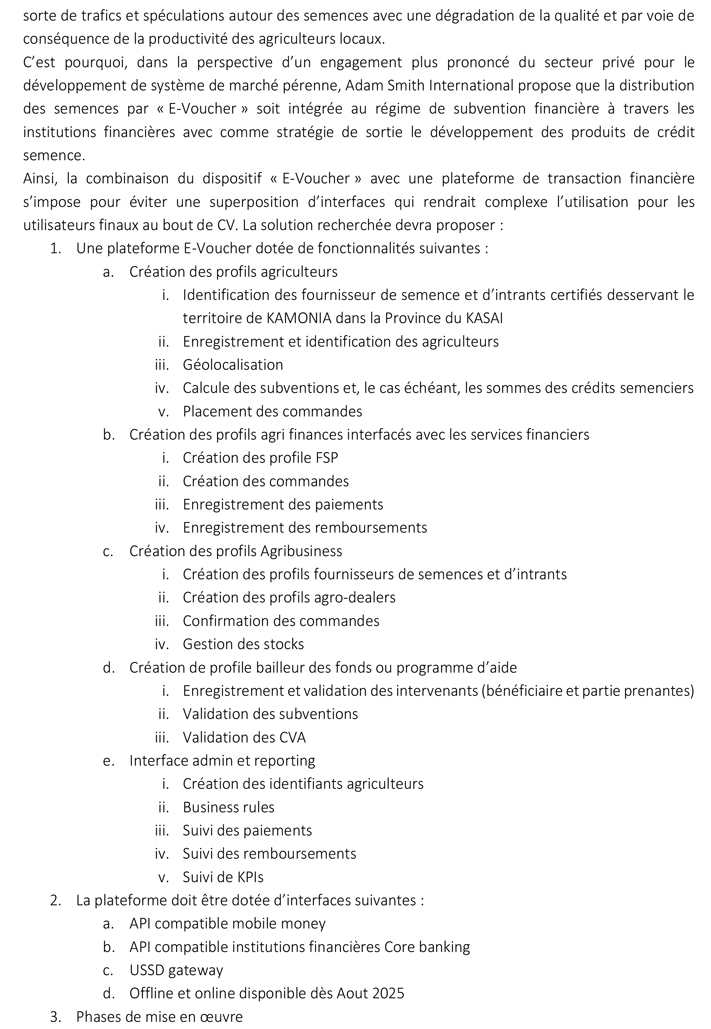 sorte de trafics et spéculations autour des semences avec une dégradation de la qualité et par voie de conséquence de la productivité des agriculteurs locaux.

C'est pourquoi, dans la perspective d'un engagement plus prononcé du secteur privé pour le développement de système de marché pérenne, Adam Smith International propose que la distribution des semences par « E-Voucher » soit intégrée au régime de subvention financière à travers les institutions financières avec comme stratégie de sortie le développement des produits de crédit semence.

Ainsi, la combinaison du dispositif « E-Voucher » avec une plateforme de transaction financière s'impose pour éviter une superposition d'interfaces qui rendrait complexe l'utilisation pour les utilisateurs finaux au bout de CV. La solution recherchée devra proposer :

1. Une plateforme E-Voucher dotée de fonctionnalités suivantes :
a. Création des profils agriculteurs
i. Identification des fournisseur de semence et d'intrants certifiés desservant le territoire de KAMONIA dans la Province du KASAI
ii. Enregistrement et identification des agriculteurs
iii. Géolocalisation
iv. Calcule des subventions et, le cas échéant, les sommes des crédits semenciers
v. Placement des commandes
b. Création des profils agri finances interfacés avec les services financiers
i. Création des profile FSP
ii. Création des commandes
iii. Enregistrement des paiements
iv. Enregistrement des remboursements
c. Création des profils Agribusiness
i. Création des profils fournisseurs de semences et d'intrants
ii. Création des profils agro-dealers
iii. Confirmation des commandes
iv. Gestion des stocks
d. Création de profile bailleur des fonds ou programme d'aide
i. Enregistrement et validation des intervenants (bénéficiaire et partie prenantes)
ii. Validation des subventions
iii. Validation des CVA
e. Interface admin et reporting
i. Création des identifiants agriculteurs
ii. Business rules
iii. Suivi des paiements
iv. Suivi des remboursements
v. Suivi de KPIs
2. La plateforme doit être dotée d'interfaces suivantes :
a. API compatible mobile money
b. API compatible institutions financières Core banking
c. USSD gateway
d. Offline et online disponible dès Aout 2025
3. Phases de mise en œuvre